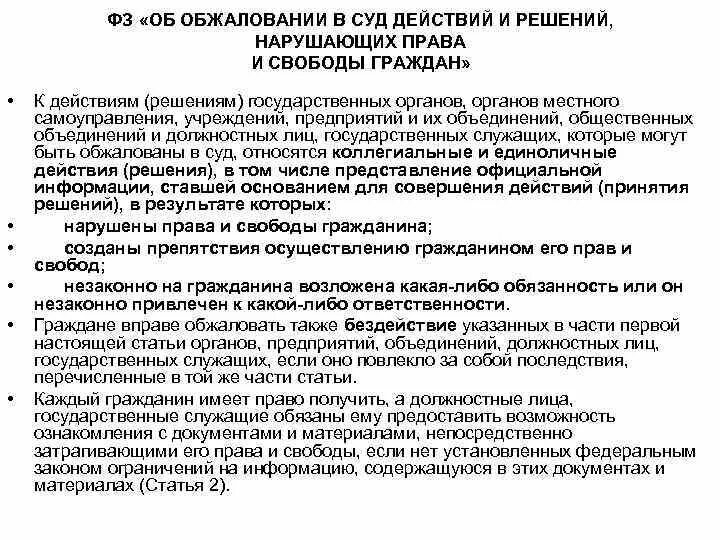 ФЗ «ОБ ОБЖАЛОВАНИИ В СУД ДЕЙСТВИЙ И РЕШЕНИЙ, НАРУШАЮЩИХ ПРАВА И СВОБОДЫ ГРАЖДАН»

• К действиям (решениям) государственных органов, органов местного самоуправления, учреждений, предприятий и их объединений, общественных объединений и должностных лиц, государственных служащих, которые могут быть обжалованы в суд, относятся коллегиальные и единоличные действия (решения), в том числе представление официальной информации, ставшей основанием для совершения действий (принятия решений), в результате которых:

• нарушены права и свободы гражданина;

• созданы препятствия осуществлению гражданином его прав и свобод;

• незаконно на гражданина возложена какая-либо обязанность или он незаконно привлечен к какой-либо ответственности.

• Граждане вправе обжаловать также бездействие указанных в части первой настоящей статьи органов, предприятий, объединений, должностных лиц, государственных служащих, если оно повлекло за собой последствия, перечисленные в той же части статьи.

• Каждый гражданин имеет право получить, а должностные лица, государственные служащие обязаны ему предоставить возможность ознакомления с документами и материалами, непосредственно затрагивающими его права и свободы, если нет установленных федеральным законом ограничений на информацию, содержащуюся в этих документах и материалах (Статья 2).